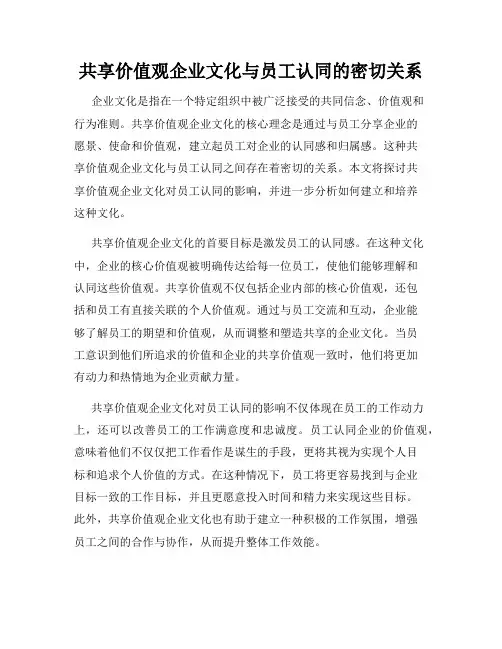 共享价值观企业文化与员工认同的密切关系

企业文化是指在一个特定组织中被广泛接受的共同信念、价值观和行为准则。共享价值观企业文化的核心理念是通过与员工分享企业的愿景、使命和价值观，建立起员工对企业的认同感和归属感。这种共享价值观企业文化与员工认同之间存在着密切的关系。本文将探讨共享价值观企业文化对员工认同的影响，并进一步分析如何建立和培养这种文化。

共享价值观企业文化的首要目标是激发员工的认同感。在这种文化中，企业的核心价值观被明确传达给每一位员工，使他们能够理解和认同这些价值观。共享价值观不仅包括企业内部的核心价值观，还包括和员工有直接关联的个人价值观。通过与员工交流和互动，企业能够了解员工的期望和价值观，从而调整和塑造共享的企业文化。当员工意识到他们所追求的价值和企业的共享价值观一致时，他们将更加有动力和热情地为企业贡献力量。

共享价值观企业文化对员工认同的影响不仅体现在员工的工作动力上，还可以改善员工的工作满意度和忠诚度。员工认同企业的价值观，意味着他们不仅仅把工作看作是谋生的手段，更将其视为实现个人目标和追求个人价值的方式。在这种情况下，员工将更容易找到与企业目标一致的工作目标，并且更愿意投入时间和精力来实现这些目标。此外，共享价值观企业文化也有助于建立一种积极的工作氛围，增强员工之间的合作与协作，从而提升整体工作效能。